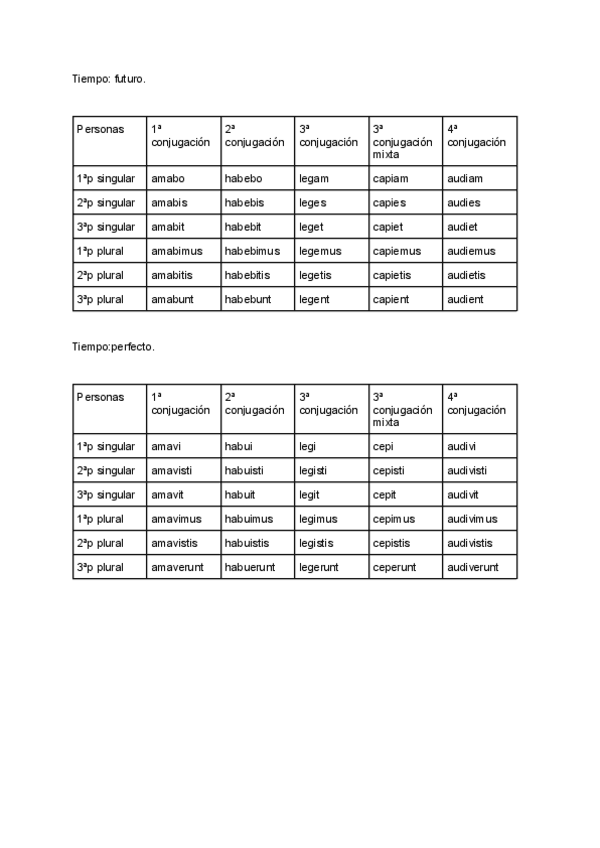 Tiempo: futuro.

| Personas | 1ª conjugación | 2ª conjugación | 3ª conjugación | 3ª conjugación mixta | 4ª conjugación |
|---|---|---|---|---|---|
| 1ªp singular | amabo | habebo | legam | capiam | audiam |
| 2ªp singular | amabis | habebis | leges | capies | audies |
| 3ªp singular | amabit | habebit | leget | capiet | audiet |
| 1ªp plural | amabimus | habebimus | legemus | capiemus | audiemus |
| 2ªp plural | amabitis | habebitis | legetis | capietis | audietis |
| 3ªp plural | amabunt | habebunt | legent | capient | audient |

Tiempo:perfecto.

| Personas | 1ª conjugación | 2ª conjugación | 3ª conjugación | 3ª conjugación mixta | 4ª conjugación |
|---|---|---|---|---|---|
| 1ªp singular | amavi | habui | legi | cepi | audivi |
| 2ªp singular | amavisti | habuisti | legisti | cepisti | audivisti |
| 3ªp singular | amavit | habuit | legit | cepit | audivit |
| 1ªp plural | amavimus | habuimus | legimus | cepimus | audivimus |
| 2ªp plural | amavistis | habuistis | legistis | cepistis | audivistis |
| 3ªp plural | amaverunt | habuerunt | legerunt | ceperunt | audiverunt |